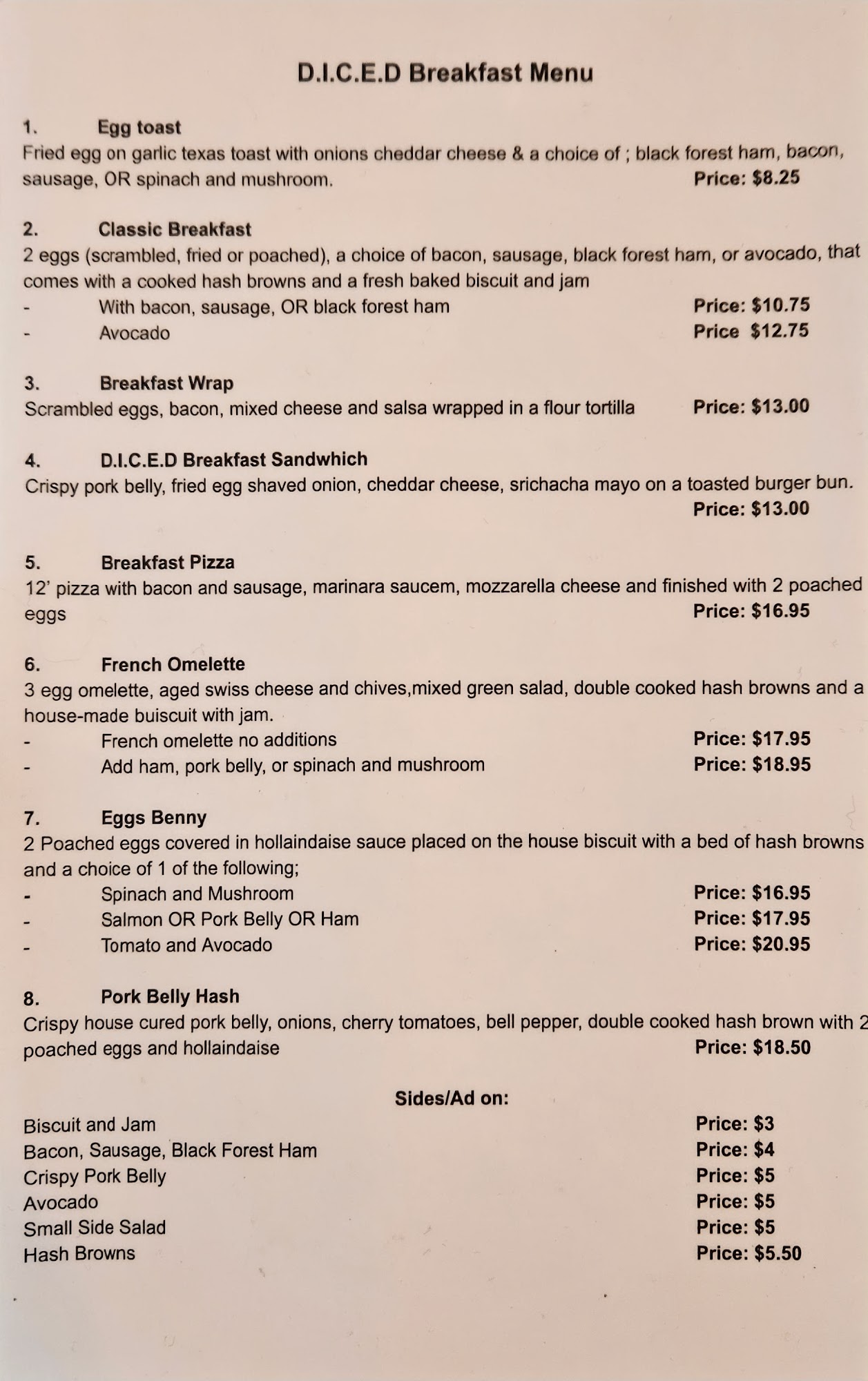 D.I.C.E.D Breakfast Menu

1. Egg toast
Fried egg on garlic texas toast with onions cheddar cheese & a choice of ; black forest ham, bacon, sausage, OR spinach and mushroom. Price: $8.25

2. Classic Breakfast
2 eggs (scrambled, fried or poached), a choice of bacon, sausage, black forest ham, or avocado, that comes with a cooked hash browns and a fresh baked biscuit and jam
- With bacon, sausage, OR black forest ham Price: $10.75
- Avocado Price $12.75

3. Breakfast Wrap
Scrambled eggs, bacon, mixed cheese and salsa wrapped in a flour tortilla Price: $13.00

4. D.I.C.E.D Breakfast Sandwhich
Crispy pork belly, fried egg shaved onion, cheddar cheese, srichacha mayo on a toasted burger bun. Price: $13.00

5. Breakfast Pizza
12' pizza with bacon and sausage, marinara saucem, mozzarella cheese and finished with 2 poached eggs Price: $16.95

6. French Omelette
3 egg omelette, aged swiss cheese and chives,mixed green salad, double cooked hash browns and a house-made buiscuit with jam.
- French omelette no additions Price: $17.95
- Add ham, pork belly, or spinach and mushroom Price: $18.95

7. Eggs Benny
2 Poached eggs covered in hollaindaise sauce placed on the house biscuit with a bed of hash browns and a choice of 1 of the following;
- Spinach and Mushroom Price: $16.95
- Salmon OR Pork Belly OR Ham Price: $17.95
- Tomato and Avocado Price: $20.95

8. Pork Belly Hash
Crispy house cured pork belly, onions, cherry tomatoes, bell pepper, double cooked hash brown with 2 poached eggs and hollaindaise Price: $18.50

Sides/Ad on:

Biscuit and Jam Price: $3
Bacon, Sausage, Black Forest Ham Price: $4
Crispy Pork Belly Price: $5
Avocado Price: $5
Small Side Salad Price: $5
Hash Browns Price: $5.50